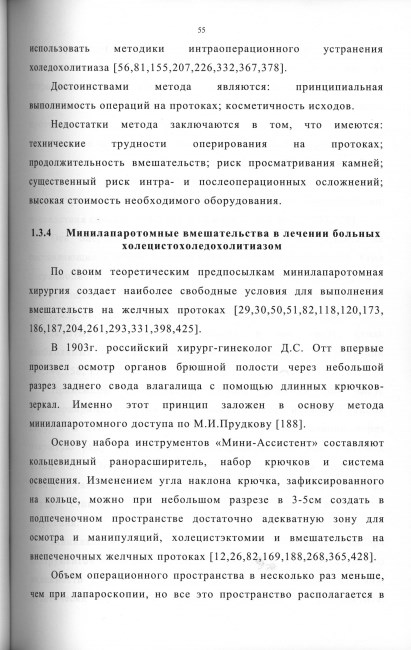 55

использовать методики интраоперационного устранения холедохолитиаза [56,81,155,207,226,332,367,378].

Достоинствами метода являются: принципиальная выполнимость операций на протоках; косметичность исходов.

Недостатки метода заключаются в том, что имеются: технические трудности оперирования на протоках; продолжительность вмешательств; риск просматривания камней; существенный риск интра- и послеоперационных осложнений; высокая стоимость необходимого оборудования.

1.3.4 Минилапаротомные вмешательства в лечении больных холецистохоледохолитиазом

По своим теоретическим предпосылкам минилапаротомная хирургия создает наиболее свободные условия для выполнения вмешательств на желчных протоках [29,30,50,51,82,118,120,173, 186,187,204,261,293,331,398,425].

В 1903г. российский хирург-гинеколог Д.С. Отт впервые произвел осмотр органов брюшной полости через небольшой разрез заднего свода влагалища с помощью длинных крючков-зеркал. Именно этот принцип заложен в основу метода минилапаротомного доступа по М.И.Прудкову [188].

Основу набора инструментов «Мини-Ассистент» составляют кольцевидный ранорасширитель, набор крючков и система освещения. Изменением угла наклона крючка, зафиксированного на кольце, можно при небольшом разрезе в 3-5см создать в подпеченочном пространстве достаточно адекватную зону для осмотра и манипуляций, холецистэктомии и вмешательств на внепеченочных желчных протоках [12,26,82,169,188,268,365,428].

Объем операционного пространства в несколько раз меньше, чем при лапароскопии, но все это пространство располагается в